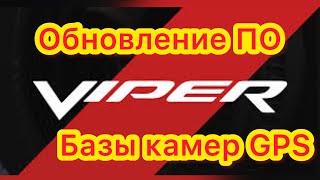 Обновление ПО

VIPER

Базы камер GPS